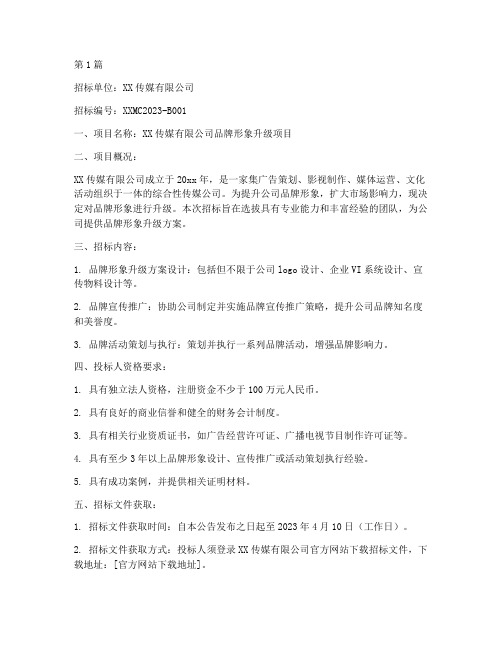 第1篇

招标单位：XX传媒有限公司

招标编号：XXMC2023-B001

一、项目名称：XX传媒有限公司品牌形象升级项目

二、项目概况：

XX传媒有限公司成立于20xx年，是一家集广告策划、影视制作、媒体运营、文化活动组织于一体的综合性传媒公司。为提升公司品牌形象，扩大市场影响力，现决定对品牌形象进行升级。本次招标旨在选拔具有专业能力和丰富经验的团队，为公司提供品牌形象升级方案。

三、招标内容：

1. 品牌形象升级方案设计：包括但不限于公司logo设计、企业VI系统设计、宣传物料设计等。

2. 品牌宣传推广：协助公司制定并实施品牌宣传推广策略，提升公司品牌知名度和美誉度。

3. 品牌活动策划与执行：策划并执行一系列品牌活动，增强品牌影响力。

四、投标人资格要求：

1. 具有独立法人资格，注册资金不少于100万元人民币。

2. 具有良好的商业信誉和健全的财务会计制度。

3. 具有相关行业资质证书，如广告经营许可证、广播电视节目制作许可证等。

4. 具有至少3年以上品牌形象设计、宣传推广或活动策划执行经验。

5. 具有成功案例，并提供相关证明材料。

五、招标文件获取：

1. 招标文件获取时间：自本公告发布之日起至2023年4月10日（工作日）。

2. 招标文件获取方式：投标人须登录XX传媒有限公司官方网站下载招标文件，下载地址：[官方网站下载地址]。